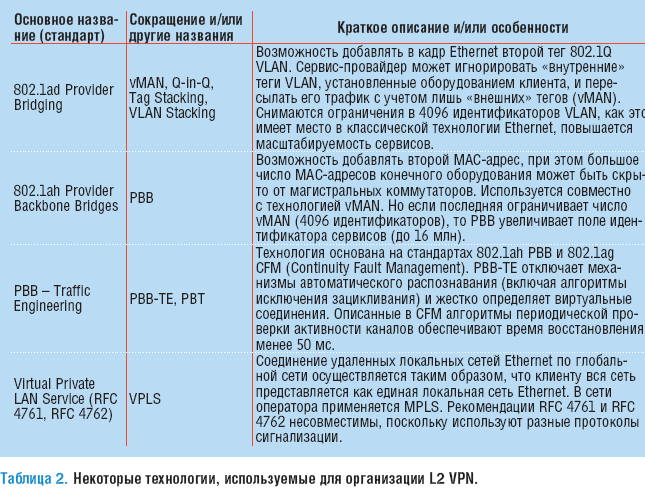 | Основное название (стандарт) | Сокращение и/или другие названия | Краткое описание и/или особенности |
|---|---|---|
| 802.1ad Provider Bridging | vMAN, Q-in-Q, Tag Stacking, VLAN Stacking | Возможность добавлять в кадр Ethernet второй тег 802.1Q VLAN. Сервис-провайдер может игнорировать «внутренние» теги VLAN, установленные оборудованием клиента, и пересылать его трафик с учетом лишь «внешних» тегов (vMAN). Снимаются ограничения в 4096 идентификаторов VLAN, как это имеет место в классической технологии Ethernet, повышается масштабируемость сервисов. |
| 802.1ah Provider Backbone Bridges | PBB | Возможность добавлять второй MAC-адрес, при этом большое число MAC-адресов конечного оборудования может быть скрыто от магистральных коммутаторов. Используется совместно с технологией vMAN. Но если последняя ограничивает число vMAN (4096 идентификаторов), то PBB увеличивает поле идентификатора сервисов (до 16 млн). |
| PBB – Traffic Engineering | PBB-TE, PBT | Технология основана на стандартах 802.1ah PBB и 802.1ag CFM (Continuity Fault Management). PBB-TE отключает механизмы автоматического распознавания (включая алгоритмы исключения зацикливания) и жестко определяет виртуальные соединения. Описанные в CFM алгоритмы периодической проверки активности каналов обеспечивают время восстановления менее 50 мс. |
| Virtual Private LAN Service (RFC 4761, RFC 4762) | VPLS | Соединение удаленных локальных сетей Ethernet по глобальной сети осуществляется таким образом, что клиенту вся сеть представляется как единая локальная сеть Ethernet. В сети оператора применяется MPLS. Рекомендации RFC 4761 и RFC 4762 несовместимы, поскольку используют разные протоколы сигнализации. |

Таблица 2. Некоторые технологии, используемые для организации L2 VPN.